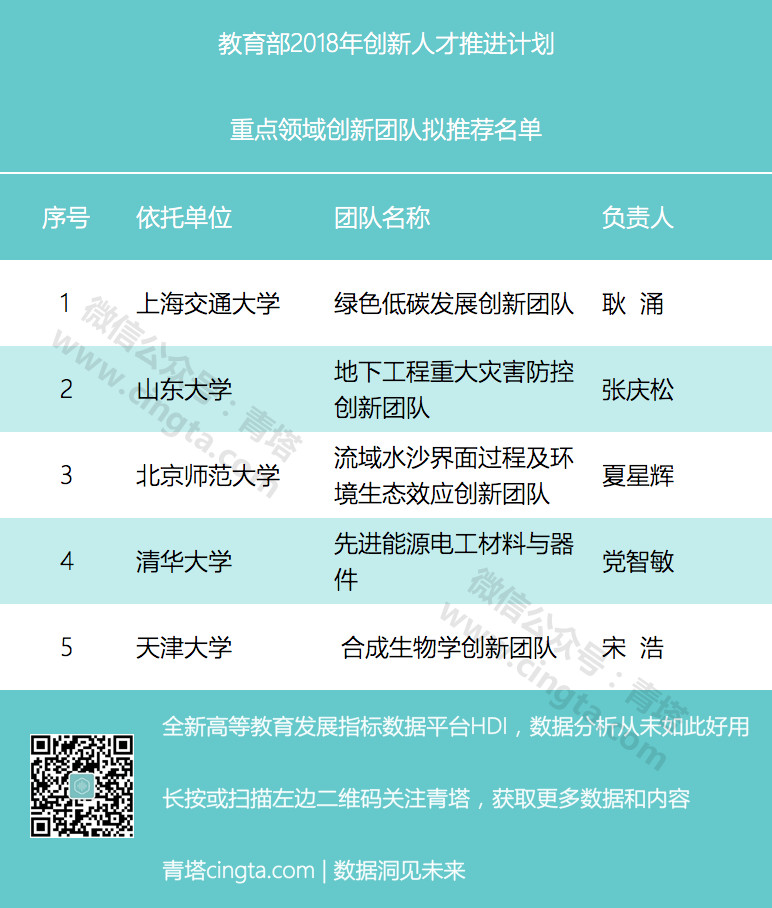 教育部2018年创新人才推进计划

重点领域创新团队拟推荐名单

| 序号 | 依托单位 | 团队名称 | 负责人 |
|---|---|---|---|
| 1 | 上海交通大学 | 绿色低碳发展创新团队 | 耿 涌 |
| 2 | 山东大学 | 地下工程重大灾害防控创新团队 | 张庆松 |
| 3 | 北京师范大学 | 流域水沙界面过程及环境生态效应创新团队 | 夏星辉 |
| 4 | 清华大学 | 先进能源电工材料与器件 | 党智敏 |
| 5 | 天津大学 | 合成生物学创新团队 | 宋 浩 |

全新高等教育发展指标数据平台HDI，数据分析从未如此好用

长按或扫描左边二维码关注青塔，获取更多数据和内容

青塔cingta.com | 数据洞见未来

微信公众号：青塔 www.cingta.com